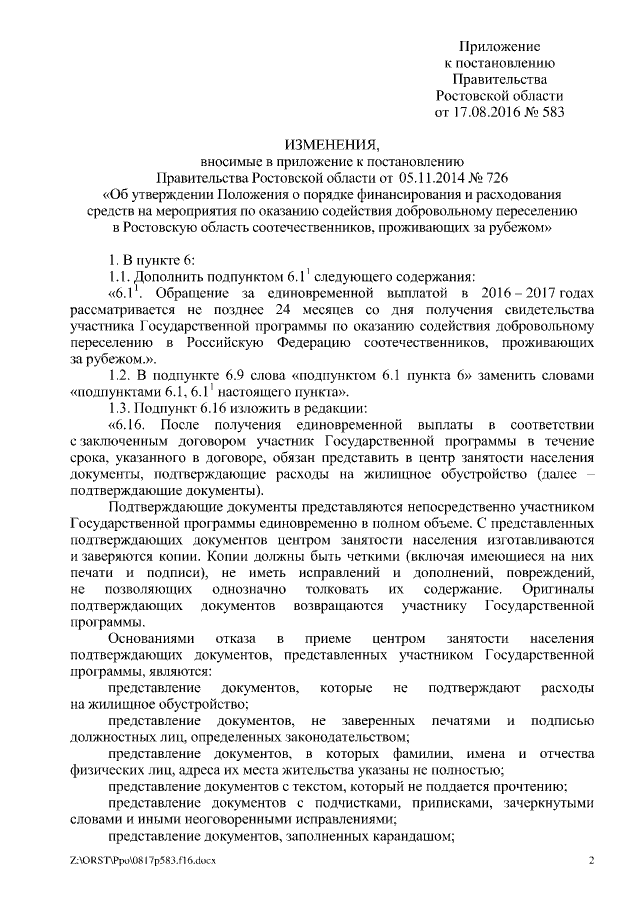 Приложение
к постановлению
Правительства
Ростовской области
от 17.08.2016 № 583

ИЗМЕНЕНИЯ,
вносимые в приложение к постановлению
Правительства Ростовской области от 05.11.2014 № 726
«Об утверждении Положения о порядке финансирования и расходования средств на мероприятия по оказанию содействия добровольному переселению в Ростовскую область соотечественников, проживающих за рубежом»

1. В пункте 6:

1.1. Дополнить подпунктом $6.1^1$ следующего содержания:

«$6.1^1$. Обращение за единовременной выплатой в 2016 – 2017 годах рассматривается не позднее 24 месяцев со дня получения свидетельства участника Государственной программы по оказанию содействия добровольному переселению в Российскую Федерацию соотечественников, проживающих за рубежом.».

1.2. В подпункте 6.9 слова «подпунктом 6.1 пункта 6» заменить словами «подпунктами 6.1, $6.1^1$ настоящего пункта».

1.3. Подпункт 6.16 изложить в редакции:

«6.16. После получения единовременной выплаты в соответствии с заключенным договором участник Государственной программы в течение срока, указанного в договоре, обязан представить в центр занятости населения документы, подтверждающие расходы на жилищное обустройство (далее – подтверждающие документы).

Подтверждающие документы представляются непосредственно участником Государственной программы единовременно в полном объеме. С представленных подтверждающих документов центром занятости населения изготавливаются и заверяются копии. Копии должны быть четкими (включая имеющиеся на них печати и подписи), не иметь исправлений и дополнений, повреждений, не позволяющих однозначно толковать их содержание. Оригиналы подтверждающих документов возвращаются участнику Государственной программы.

Основаниями отказа в приеме центром занятости населения подтверждающих документов, представленных участником Государственной программы, являются:

представление документов, которые не подтверждают расходы на жилищное обустройство;

представление документов, не заверенных печатями и подписью должностных лиц, определенных законодательством;

представление документов, в которых фамилии, имена и отчества физических лиц, адреса их места жительства указаны не полностью;

представление документов с текстом, который не поддается прочтению;

представление документов с подчистками, приписками, зачеркнутыми словами и иными неоговоренными исправлениями;

представление документов, заполненных карандашом;

Z:\ORST\Ppo\0817p583.f16.docx 2